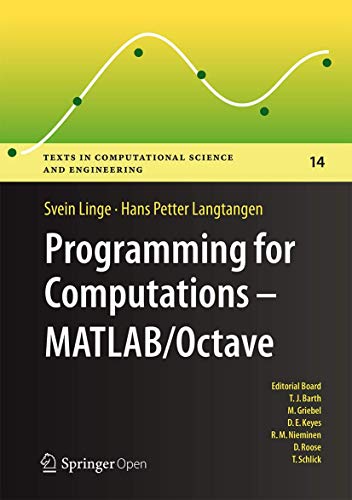 TEXTS IN COMPUTATIONAL SCIENCE AND ENGINEERING

14

Svein Linge · Hans Petter Langtangen

Programming for Computations – MATLAB/Octave

Editorial Board
T. J. Barth
M. Griebel
D. E. Keyes
R. M. Nieminen
D. Roose
T. Schlick

Springer Open